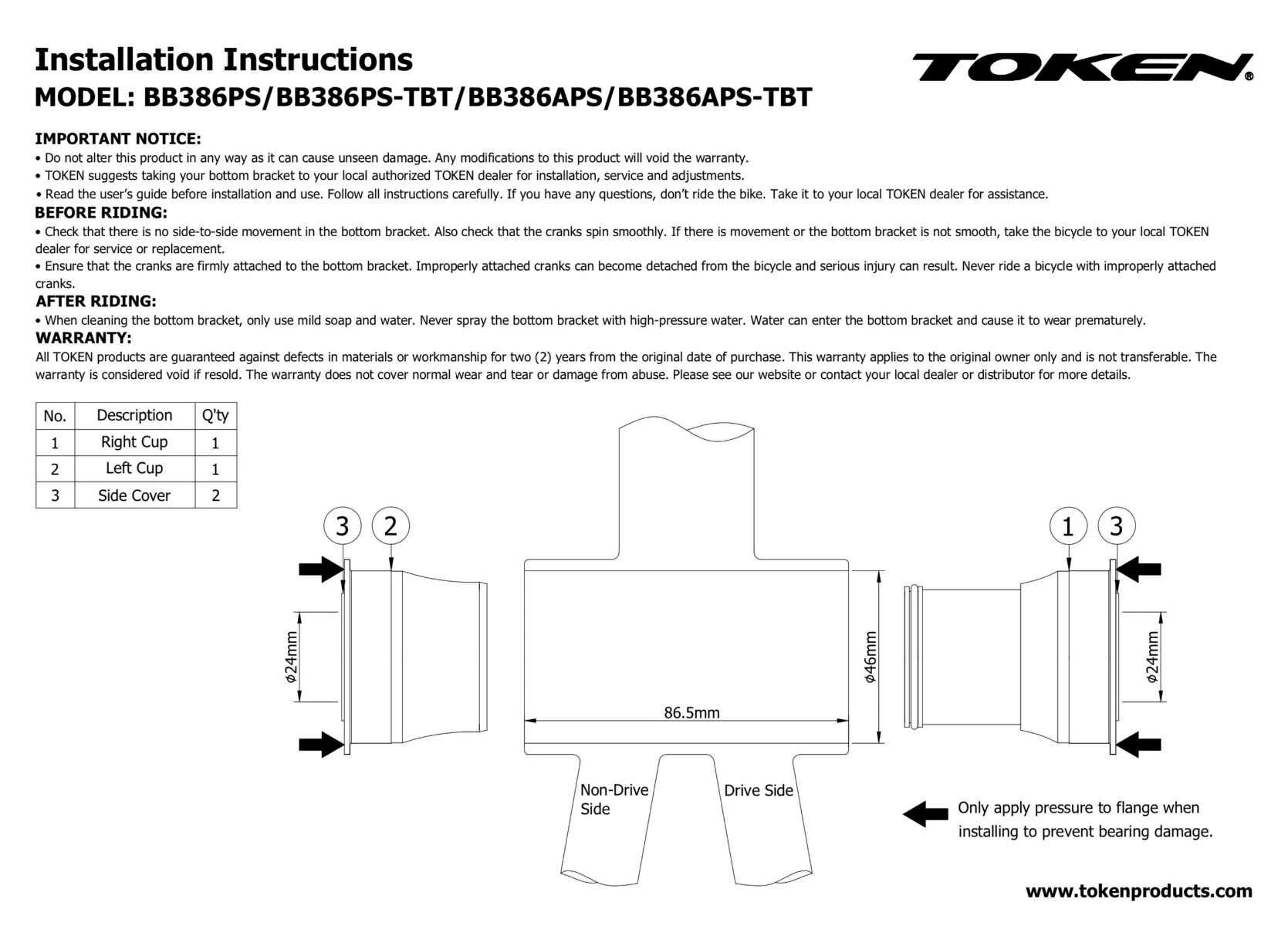 Installation Instructions
MODEL: BB386PS/BB386PS-TBT/BB386APS/BB386APS-TBT

TOKEN®

IMPORTANT NOTICE:
• Do not alter this product in any way as it can cause unseen damage. Any modifications to this product will void the warranty.
• TOKEN suggests taking your bottom bracket to your local authorized TOKEN dealer for installation, service and adjustments.
• Read the user's guide before installation and use. Follow all instructions carefully. If you have any questions, don't ride the bike. Take it to your local TOKEN dealer for assistance.

BEFORE RIDING:
• Check that there is no side-to-side movement in the bottom bracket. Also check that the cranks spin smoothly. If there is movement or the bottom bracket is not smooth, take the bicycle to your local TOKEN dealer for service or replacement.
• Ensure that the cranks are firmly attached to the bottom bracket. Improperly attached cranks can become detached from the bicycle and serious injury can result. Never ride a bicycle with improperly attached cranks.

AFTER RIDING:
• When cleaning the bottom bracket, only use mild soap and water. Never spray the bottom bracket with high-pressure water. Water can enter the bottom bracket and cause it to wear prematurely.

WARRANTY:
All TOKEN products are guaranteed against defects in materials or workmanship for two (2) years from the original date of purchase. This warranty applies to the original owner only and is not transferable. The warranty is considered void if resold. The warranty does not cover normal wear and tear or damage from abuse. Please see our website or contact your local dealer or distributor for more details.

| No. | Description | Q'ty |
|---|---|---|
| 1 | Right Cup | 1 |
| 2 | Left Cup | 1 |
| 3 | Side Cover | 2 |

3 2

1 3

ø24mm

86.5mm

ø46mm

ø24mm

Non-Drive Side

Drive Side

Only apply pressure to flange when installing to prevent bearing damage.

www.tokenproducts.com